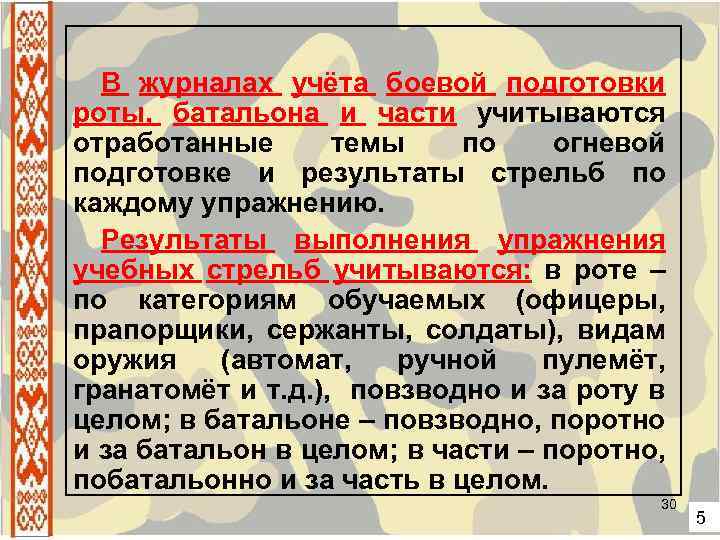 В журналах учёта боевой подготовки роты, батальона и части учитываются отработанные темы по огневой подготовке и результаты стрельб по каждому упражнению.

Результаты выполнения упражнения учебных стрельб учитываются: в роте – по категориям обучаемых (офицеры, прапорщики, сержанты, солдаты), видам оружия (автомат, ручной пулемёт, гранатомёт и т.д.), повзводно и за роту в целом; в батальоне – повзводно, поротно и за батальон в целом; в части – поротно, побатальонно и за часть в целом.

30

5